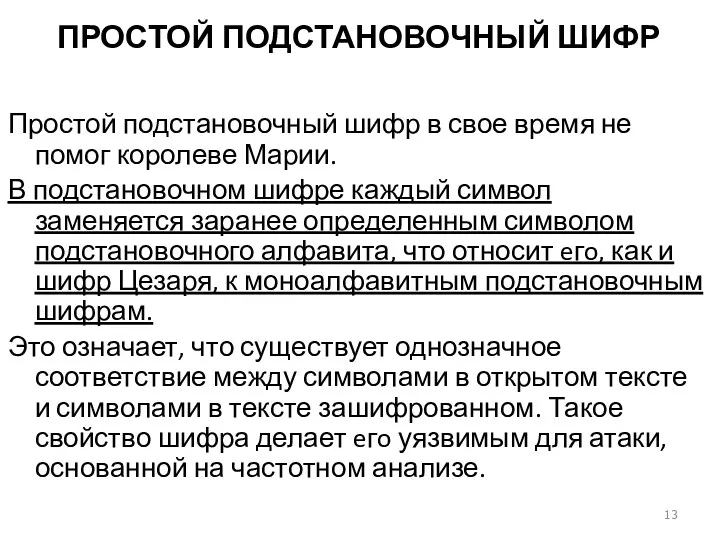 ПРОСТОЙ ПОДСТАНОВОЧНЫЙ ШИФР

Простой подстановочный шифр в свое время не помог королеве Марии.

В подстановочном шифре каждый символ заменяется заранее определенным символом подстановочного алфавита, что относит его, как и шифр Цезаря, к моноалфавитным подстановочным шифрам.

Это означает, что существует однозначное соответствие между символами в открытом тексте и символами в тексте зашифрованном. Такое свойство шифра делает его уязвимым для атаки, основанной на частотном анализе.

13